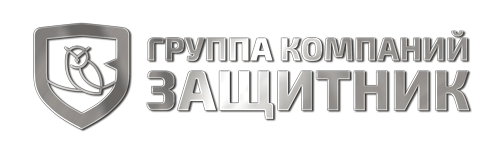 ГРУППА КОМПАНИЙ
ЗАЩИТНИК